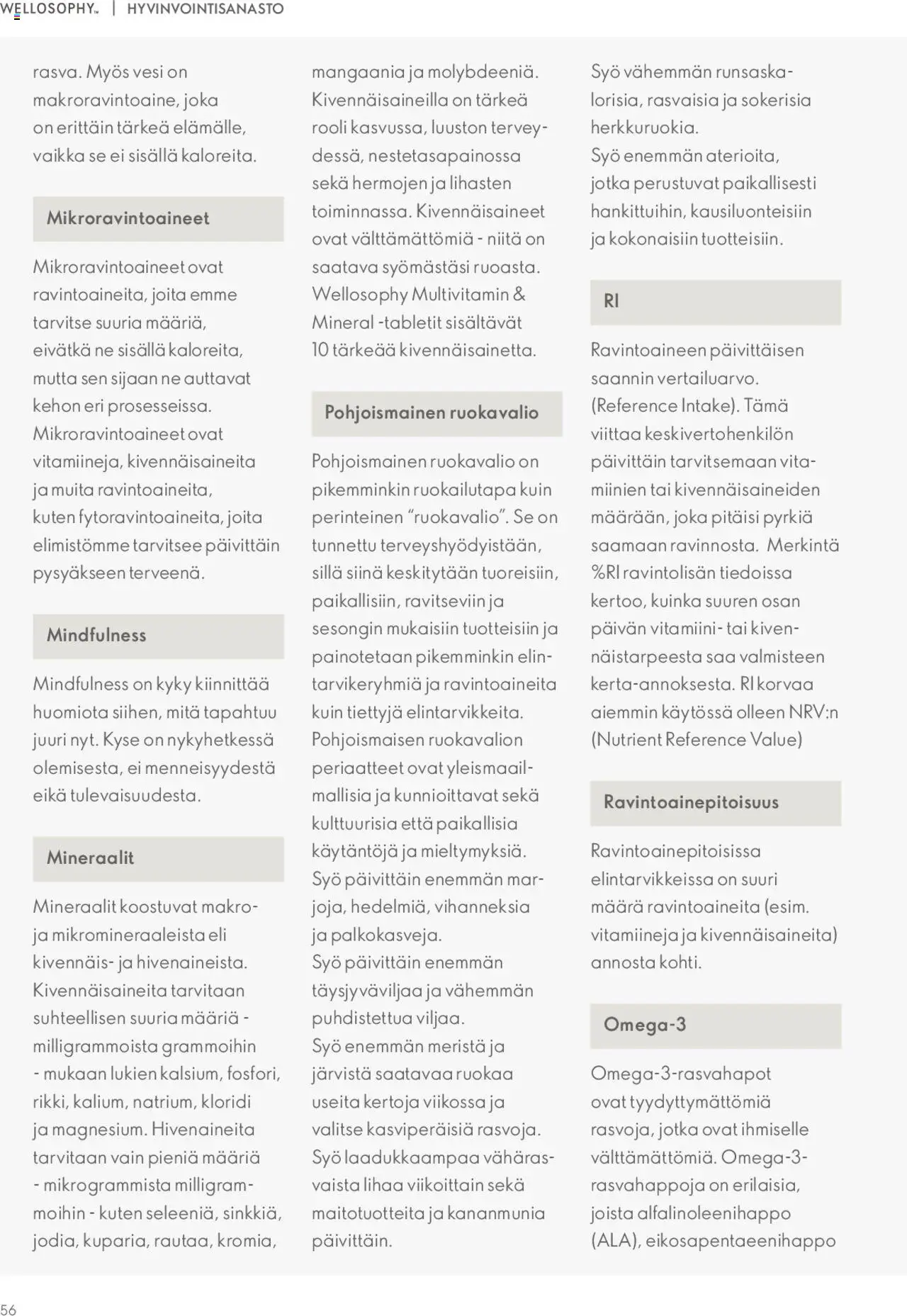 WELLOSOPHY™ | HYVINVOINTISANASTO

rasva. Myös vesi on makroravintoaine, joka on erittäin tärkeä elämälle, vaikka se ei sisällä kaloreita.

Mikroravintoaineet

Mikroravintoaineet ovat ravintoaineita, joita emme tarvitse suuria määriä, eivätkä ne sisällä kaloreita, mutta sen sijaan ne auttavat kehon eri prosesseissa. Mikroravintoaineet ovat vitamiineja, kivennäisaineita ja muita ravintoaineita, kuten fytoravintoaineita, joita elimistömme tarvitsee päivittäin pysyäkseen terveenä.

Mindfulness

Mindfulness on kyky kiinnittää huomiota siihen, mitä tapahtuu juuri nyt. Kyse on nykyhetkessä olemisesta, ei menneisyydestä eikä tulevaisuudesta.

Mineraalit

Mineraalit koostuvat makro- ja mikromineraaleista eli kivennäis- ja hivenaineista. Kivennäisaineita tarvitaan suhteellisen suuria määriä - milligrammoista grammoihin - mukaan lukien kalsium, fosfori, rikki, kalium, natrium, kloridi ja magnesium. Hivenaineita tarvitaan vain pieniä määriä - mikrogrammista milligrammoihin - kuten seleeniä, sinkkiä, jodia, kuparia, rautaa, kromia, mangaania ja molybdeeniä. Kivennäisaineilla on tärkeä rooli kasvussa, luuston terveydessä, nestetasapainossa sekä hermojen ja lihasten toiminnassa. Kivennäisaineet ovat välttämättömiä - niitä on saatava syömästäsi ruoasta. Wellosophy Multivitamin & Mineral -tabletit sisältävät 10 tärkeää kivennäisainetta.

Pohjoismainen ruokavalio

Pohjoismainen ruokavalio on pikemminkin ruokailutapa kuin perinteinen "ruokavalio". Se on tunnettu terveyshyödyistään, sillä siinä keskitytään tuoreisiin, paikallisiin, ravitseviin ja sesongin mukaisiin tuotteisiin ja painotetaan pikemminkin elintarvikeryhmiä ja ravintoaineita kuin tiettyjä elintarvikkeita. Pohjoismaisen ruokavalion periaatteet ovat yleismaailmallisia ja kunnioittavat sekä kulttuurisia että paikallisia käytäntöjä ja mieltymyksiä.
Syö päivittäin enemmän marjoja, hedelmiä, vihanneksia ja palkokasveja.
Syö päivittäin enemmän täysjyväviljaa ja vähemmän puhdistettua viljaa.
Syö enemmän meristä ja järvistä saatavaa ruokaa useita kertoja viikossa ja valitse kasviperäisiä rasvoja.
Syö laadukkaampaa vähärasvaista lihaa viikoittain sekä maitotuotteita ja kananmunia päivittäin.
Syö vähemmän runsaskalorisia, rasvaisia ja sokerisia herkkuruokia.
Syö enemmän aterioita, jotka perustuvat paikallisesti hankittuihin, kausiluonteisiin ja kokonaisiin tuotteisiin.

RI

Ravintoaineen päivittäisen saannin vertailuarvo. (Reference Intake). Tämä viittaa keskivertohenkilön päivittäin tarvitsemaan vitamiinien tai kivennäisaineiden määrään, joka pitäisi pyrkiä saamaan ravinnosta. Merkintä %RI ravintolisän tiedoissa kertoo, kuinka suuren osan päivän vitamiini- tai kivennäistarpeesta saa valmisteen kerta-annoksesta. RI korvaa aiemmin käytössä olleen NRV:n (Nutrient Reference Value)

Ravintoainepitoisuus

Ravintoainepitoisissa elintarvikkeissa on suuri määrä ravintoaineita (esim. vitamiineja ja kivennäisaineita) annosta kohti.

Omega-3

Omega-3-rasvahapot ovat tyydyttymättömiä rasvoja, jotka ovat ihmiselle välttämättömiä. Omega-3-rasvahappoja on erilaisia, joista alfalinoleenihappo (ALA), eikosapentaeenihappo

56